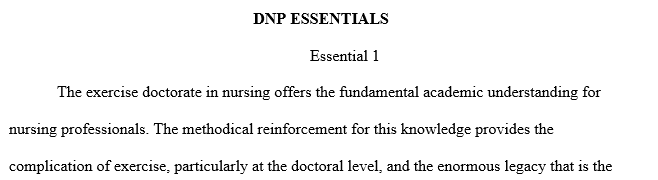 DNP ESSENTIALS

Essential 1

The exercise doctorate in nursing offers the fundamental academic understanding for nursing professionals. The methodical reinforcement for this knowledge provides the complication of exercise, particularly at the doctoral level, and the enormous legacy that is the